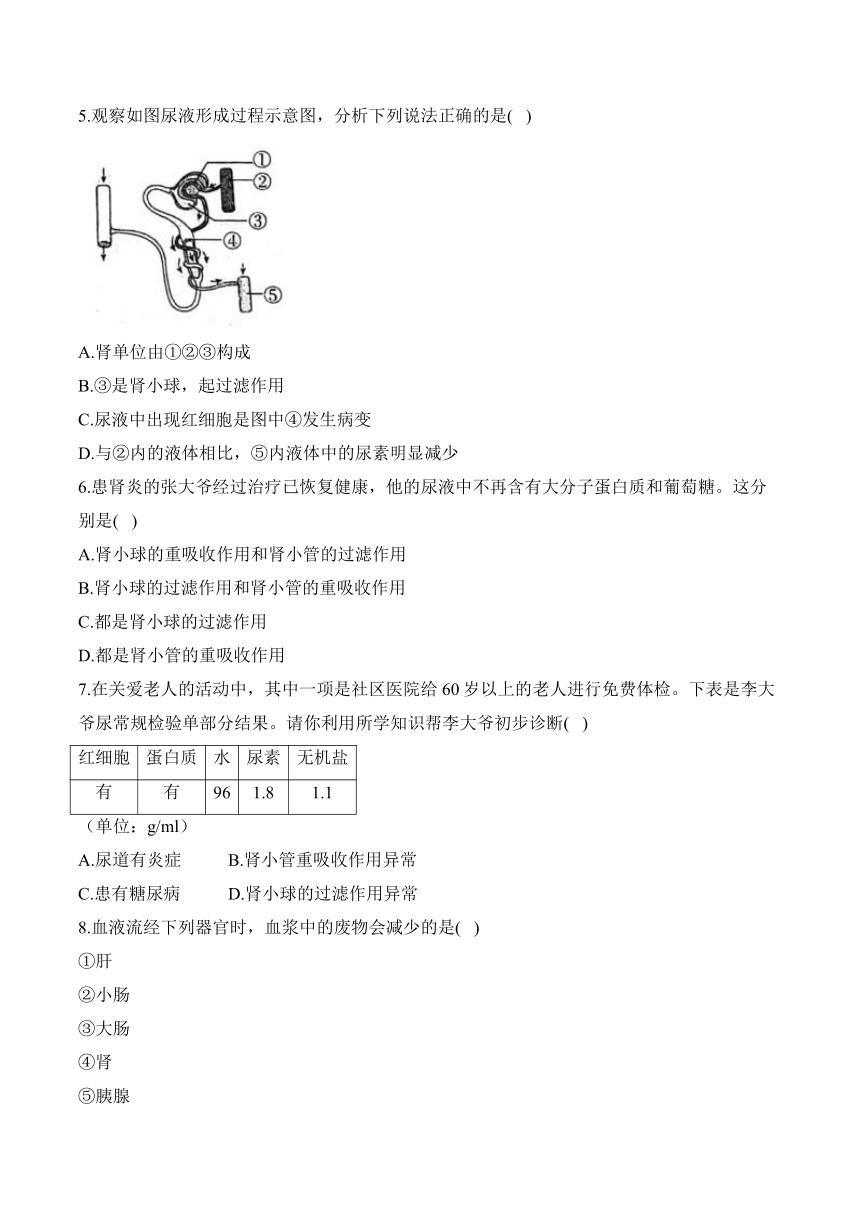 5.观察如图尿液形成过程示意图，分析下列说法正确的是( )

①
②
③
④
⑤

A.肾单位由①②③构成

B.③是肾小球，起过滤作用

C.尿液中出现红细胞是图中④发生病变

D.与②内的液体相比，⑤内液体中的尿素明显减少

6.患肾炎的张大爷经过治疗已恢复健康，他的尿液中不再含有大分子蛋白质和葡萄糖。这分别是( )

A.肾小球的重吸收作用和肾小管的过滤作用

B.肾小球的过滤作用和肾小管的重吸收作用

C.都是肾小球的过滤作用

D.都是肾小管的重吸收作用

7.在关爱老人的活动中，其中一项是社区医院给 60 岁以上的老人进行免费体检。下表是李大爷尿常规检验单部分结果。请你利用所学知识帮李大爷初步诊断( )

| 红细胞 | 蛋白质 | 水 | 尿素 | 无机盐 |
|---|---|---|---|---|
| 有 | 有 | 96 | 1.8 | 1.1 |

（单位：g/ml）

A.尿道有炎症　　B.肾小管重吸收作用异常

C.患有糖尿病　　D.肾小球的过滤作用异常

8.血液流经下列器官时，血浆中的废物会减少的是( )

①肝

②小肠

③大肠

④肾

⑤胰腺